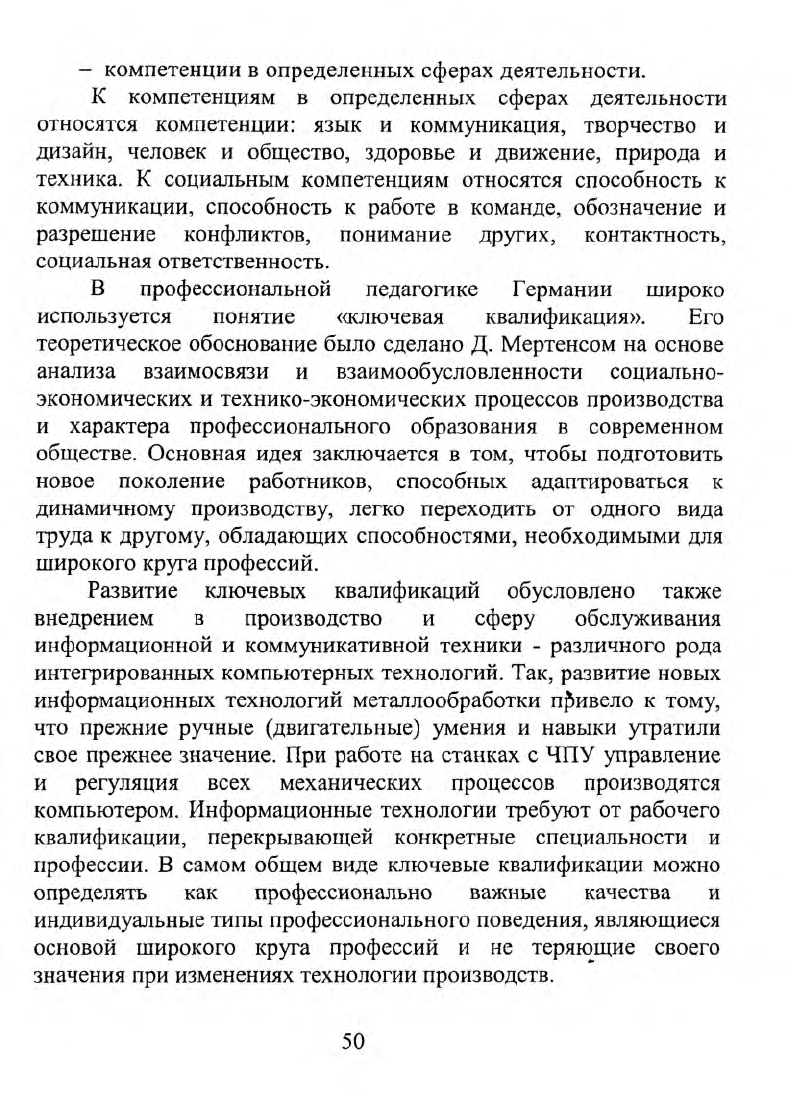 – компетенции в определенных сферах деятельности.

К компетенциям в определенных сферах деятельности относятся компетенции: язык и коммуникация, творчество и дизайн, человек и общество, здоровье и движение, природа и техника. К социальным компетенциям относятся способность к коммуникации, способность к работе в команде, обозначение и разрешение конфликтов, понимание других, контактность, социальная ответственность.

В профессиональной педагогике Германии широко используется понятие «ключевая квалификация». Его теоретическое обоснование было сделано Д. Мертенсом на основе анализа взаимосвязи и взаимообусловленности социально-экономических и технико-экономических процессов производства и характера профессионального образования в современном обществе. Основная идея заключается в том, чтобы подготовить новое поколение работников, способных адаптироваться к динамичному производству, легко переходить от одного вида труда к другому, обладающих способностями, необходимыми для широкого круга профессий.

Развитие ключевых квалификаций обусловлено также внедрением в производство и сферу обслуживания информационной и коммуникативной техники - различного рода интегрированных компьютерных технологий. Так, развитие новых информационных технологий металлообработки привело к тому, что прежние ручные (двигательные) умения и навыки утратили свое прежнее значение. При работе на станках с ЧПУ управление и регуляция всех механических процессов производятся компьютером. Информационные технологии требуют от рабочего квалификации, перекрывающей конкретные специальности и профессии. В самом общем виде ключевые квалификации можно определять как профессионально важные качества и индивидуальные типы профессионального поведения, являющиеся основой широкого круга профессий и не теряющие своего значения при изменениях технологии производств.

50